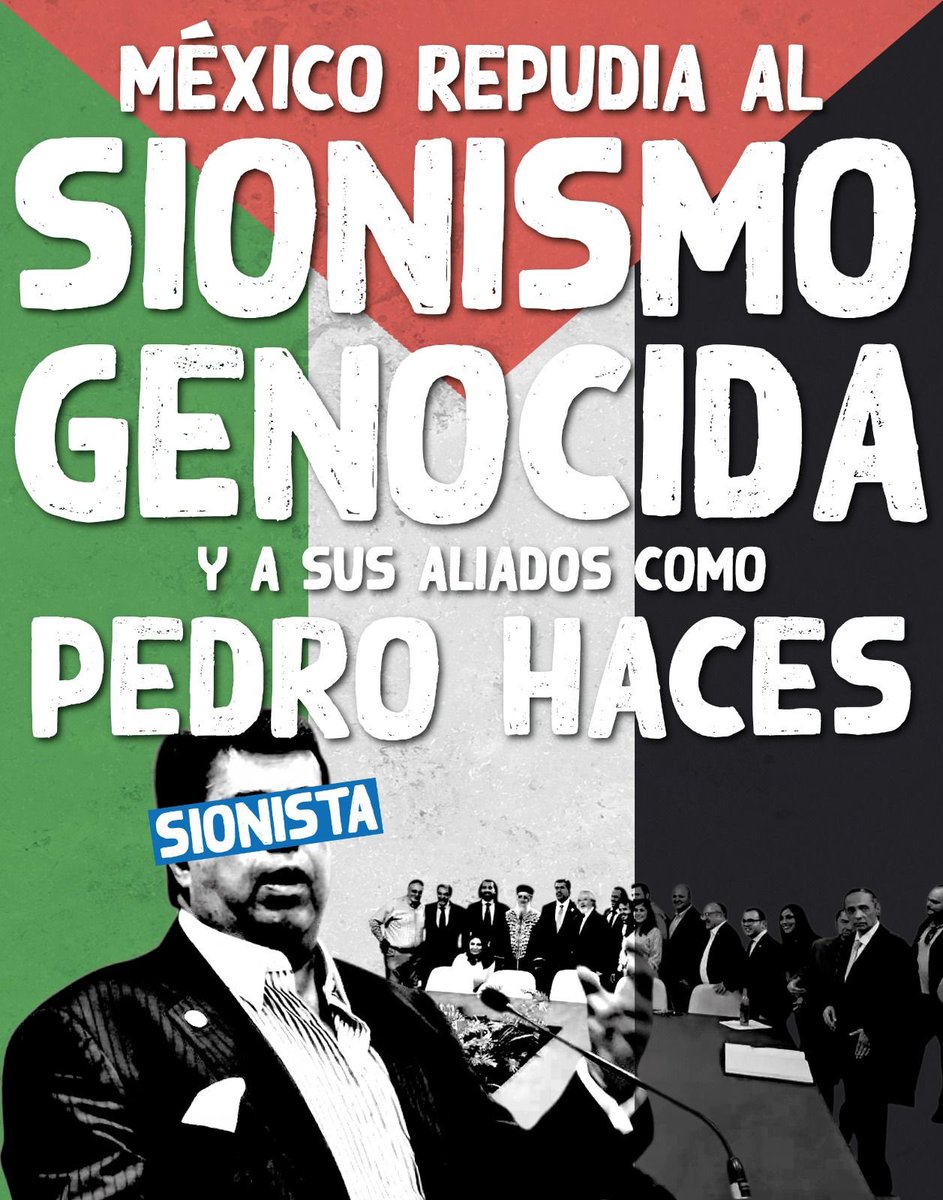 MÉXICO REPUDIA AL
SIONISMO
GENOCIDA
Y A SUS ALIADOS COMO
PEDRO HACES

SIONISTA